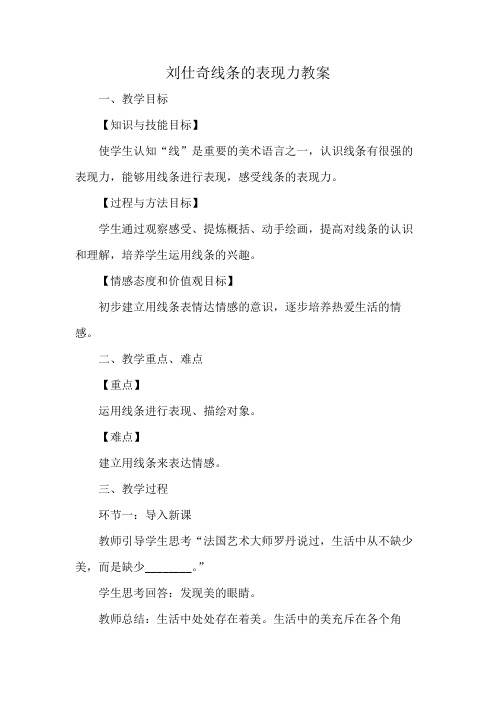 刘仕奇线条的表现力教案

一、教学目标

【知识与技能目标】

使学生认知“线”是重要的美术语言之一，认识线条有很强的表现力，能够用线条进行表现，感受线条的表现力。

【过程与方法目标】

学生通过观察感受、提炼概括、动手绘画，提高对线条的认识和理解，培养学生运用线条的兴趣。

【情感态度和价值观目标】

初步建立用线条表情达情感的意识，逐步培养热爱生活的情感。

二、教学重点、难点

【重点】

运用线条进行表现、描绘对象。

【难点】

建立用线条来表达情感。

三、教学过程

环节一：导入新课

教师引导学生思考“法国艺术大师罗丹说过，生活中从不缺少美，而是缺少________。”

学生思考回答：发现美的眼睛。

教师总结：生活中处处存在着美。生活中的美充斥在各个角